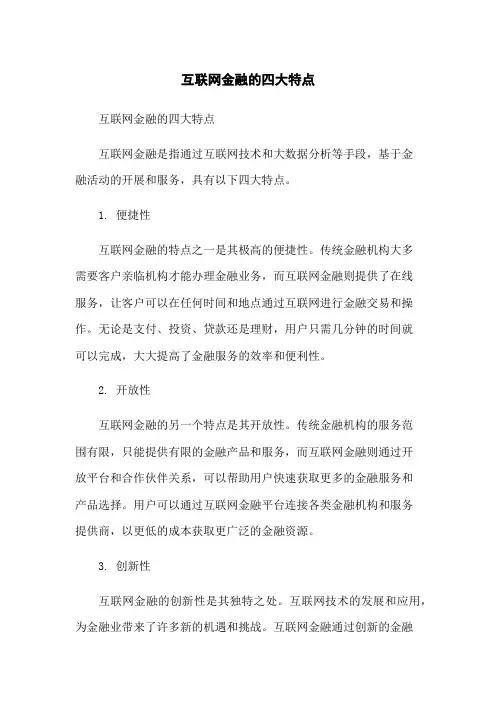 互联网金融的四大特点

互联网金融的四大特点

互联网金融是指通过互联网技术和大数据分析等手段，基于金融活动的开展和服务，具有以下四大特点。

1. 便捷性

互联网金融的特点之一是其极高的便捷性。传统金融机构大多需要客户亲临机构才能办理金融业务，而互联网金融则提供了在线服务，让客户可以在任何时间和地点通过互联网进行金融交易和操作。无论是支付、投资、贷款还是理财，用户只需几分钟的时间就可以完成，大大提高了金融服务的效率和便利性。

2. 开放性

互联网金融的另一个特点是其开放性。传统金融机构的服务范围有限，只能提供有限的金融产品和服务，而互联网金融则通过开放平台和合作伙伴关系，可以帮助用户快速获取更多的金融服务和产品选择。用户可以通过互联网金融平台连接各类金融机构和服务提供商，以更低的成本获取更广泛的金融资源。

3. 创新性

互联网金融的创新性是其独特之处。互联网技术的发展和应用，为金融业带来了许多新的机遇和挑战。互联网金融通过创新的金融